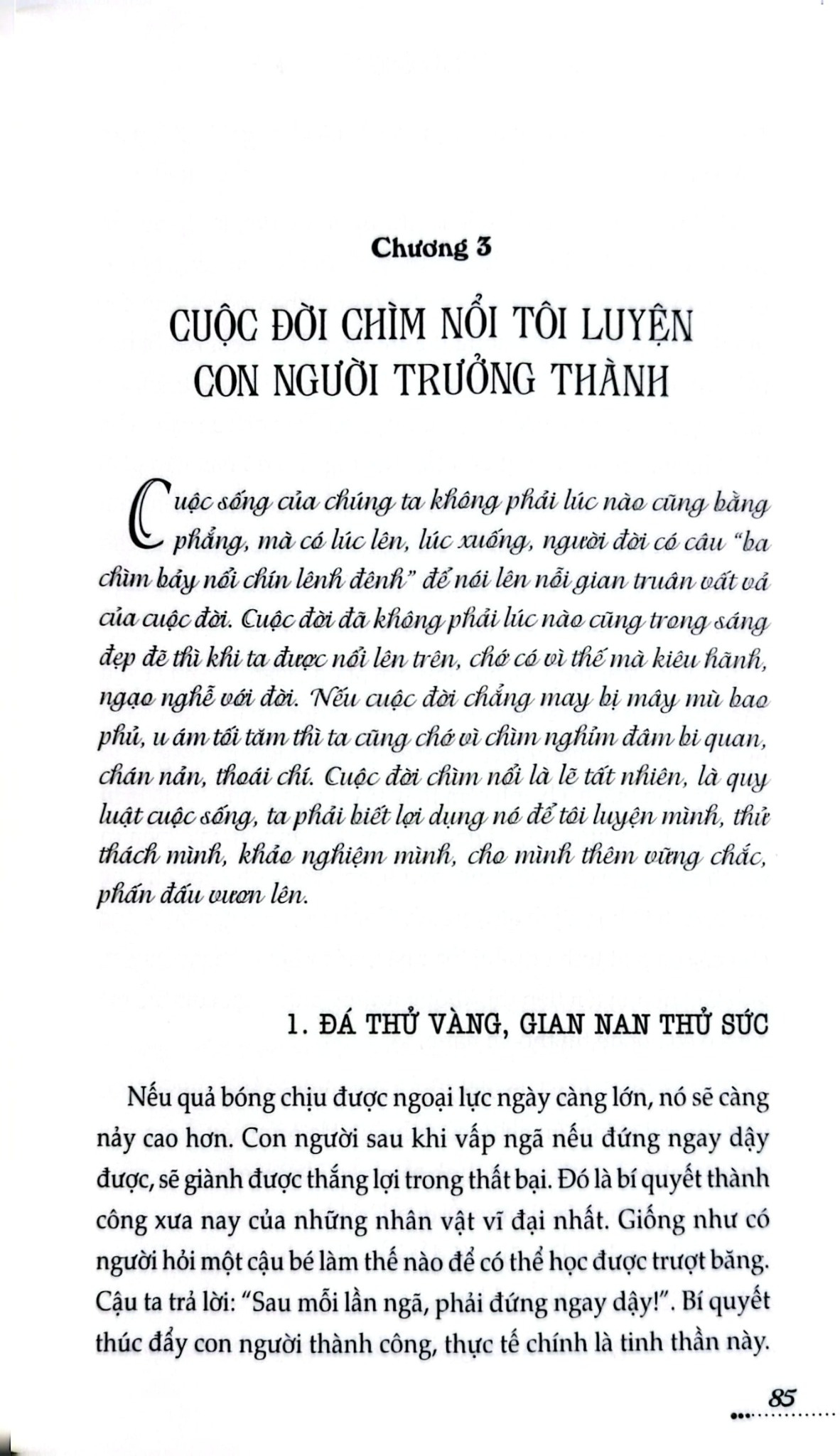 Chương 3

CUỘC ĐỜI CHÌM NỔI TÔI LUYỆN
CON NGƯỜI TRƯỞNG THÀNH

Cuộc sống của chúng ta không phải lúc nào cũng bằng phẳng, mà có lúc lên, lúc xuống, người đời có câu "ba chìm bảy nổi chín lênh đênh" để nói lên nỗi gian truân vất vả của cuộc đời. Cuộc đời đã không phải lúc nào cũng trong sáng đẹp đẽ thì khi ta được nổi lên trên, chớ có vì thế mà kiêu hãnh, ngạo nghễ với đời. Nếu cuộc đời chẳng may bị mây mù bao phủ, u ám tối tăm thì ta cũng chớ vì chìm nghỉm đâm bi quan, chán nản, thoái chí. Cuộc đời chìm nổi là lẽ tất nhiên, là quy luật cuộc sống, ta phải biết lợi dụng nó để tôi luyện mình, thử thách mình, khảo nghiệm mình, cho mình thêm vững chắc, phấn đấu vươn lên.

1. ĐÁ THỬ VÀNG, GIAN NAN THỬ SỨC

Nếu quả bóng chịu được ngoại lực ngày càng lớn, nó sẽ càng nảy cao hơn. Con người sau khi vấp ngã nếu đứng ngay dậy được, sẽ giành được thắng lợi trong thất bại. Đó là bí quyết thành công xưa nay của những nhân vật vĩ đại nhất. Giống như có người hỏi một cậu bé làm thế nào để có thể học được trượt băng. Cậu ta trả lời: "Sau mỗi lần ngã, phải đứng ngay dậy!". Bí quyết thúc đẩy con người thành công, thực tế chính là tinh thần này.

85